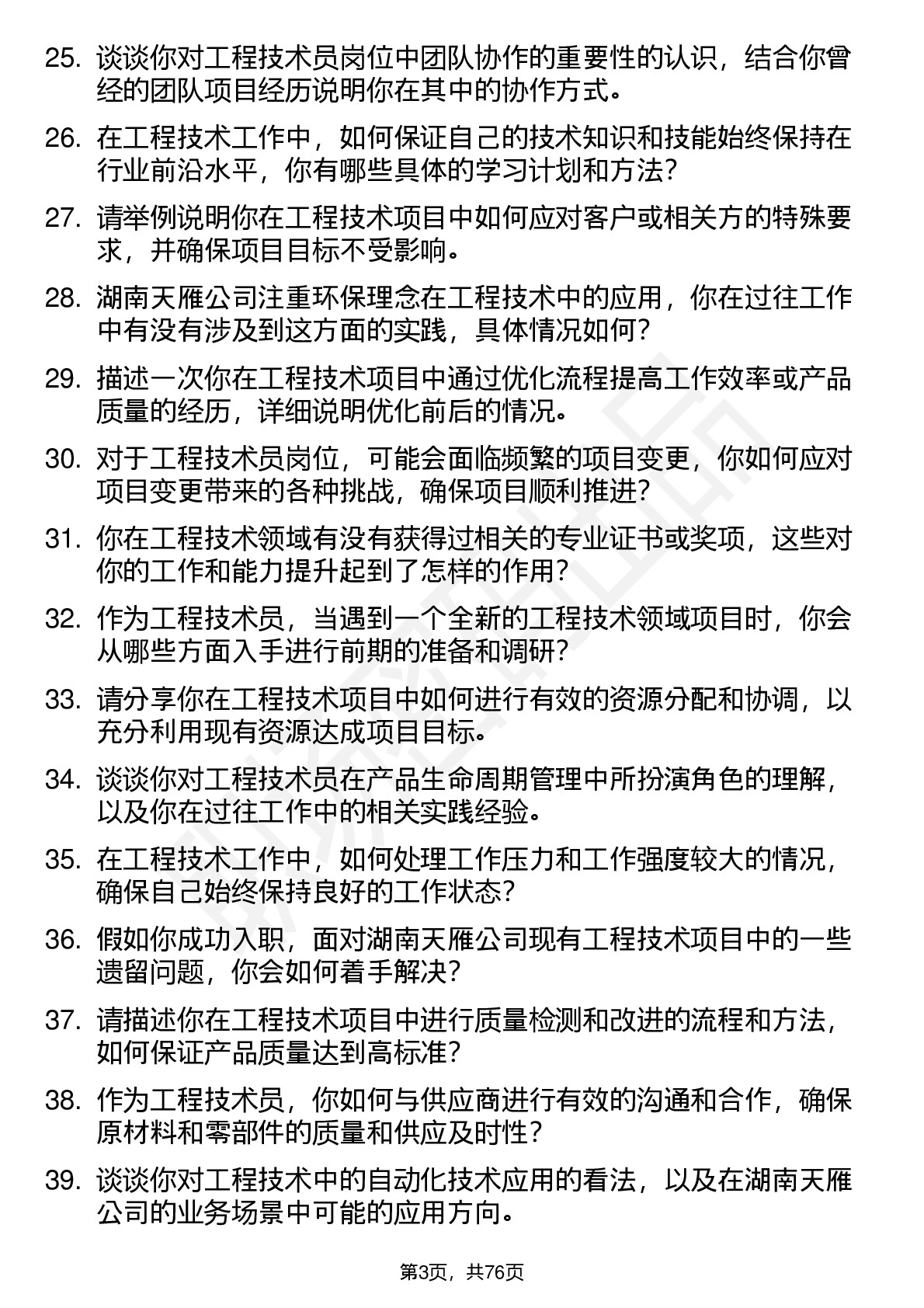 25. 谈谈你对工程技术员岗位中团队协作的重要性的认识，结合你曾经的团队项目经历说明你在其中的协作方式。

26. 在工程技术工作中，如何保证自己的技术知识和技能始终保持在行业前沿水平，你有哪些具体的学习计划和方法？

27. 请举例说明你在工程技术项目中如何应对客户或相关方的特殊要求，并确保项目目标不受影响。

28. 湖南天雁公司注重环保理念在工程技术中的应用，你在过往工作中有没有涉及到这方面的实践，具体情况如何？

29. 描述一次你在工程技术项目中通过优化流程提高工作效率或产品质量的经历，详细说明优化前后的情况。

30. 对于工程技术员岗位，可能会面临频繁的项目变更，你如何应对项目变更带来的各种挑战，确保项目顺利推进？

31. 你在工程技术领域有没有获得过相关的专业证书或奖项，这些对你的工作和能力提升起到了怎样的作用？

32. 作为工程技术员，当遇到一个全新的工程技术领域项目时，你会从哪些方面入手进行前期的准备和调研？

33. 请分享你在工程技术项目中如何进行有效的资源分配和协调，以充分利用现有资源达成项目目标。

34. 谈谈你对工程技术员在产品生命周期管理中所扮演角色的理解，以及你在过往工作中的相关实践经验。

35. 在工程技术工作中，如何处理工作压力和工作强度较大的情况，确保自己始终保持良好的工作状态？

36. 假如你成功入职，面对湖南天雁公司现有工程技术项目中的一些遗留问题，你会如何着手解决？

37. 请描述你在工程技术项目中进行质量检测和改进的流程和方法，如何保证产品质量达到高标准？

38. 作为工程技术员，你如何与供应商进行有效的沟通和合作，确保原材料和零部件的质量和供应及时性？

39. 谈谈你对工程技术中的自动化技术应用的看法，以及在湖南天雁公司的业务场景中可能的应用方向。

第3页，共76页